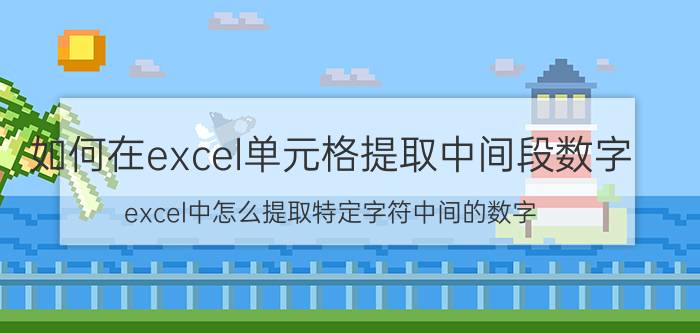 如何在excel单元格提取中间段数字

excel中怎么提取特定字符中间的数字